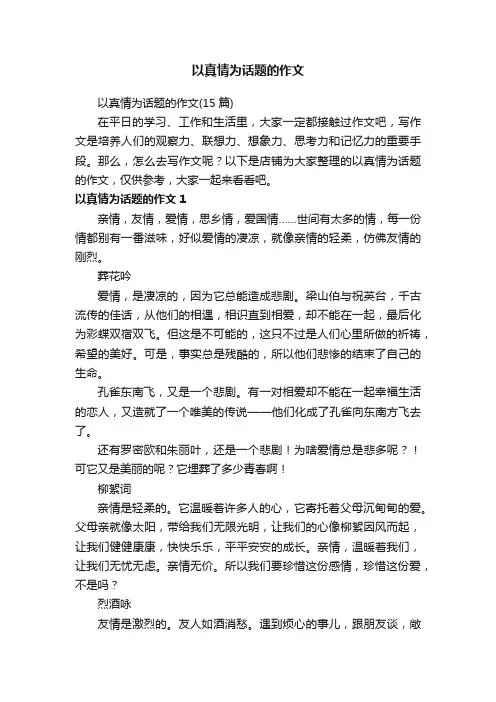 以真情为话题的作文

以真情为话题的作文(15 篇)

在平日的学习、工作和生活里，大家一定都接触过作文吧，写作文是培养人们的观察力、联想力、想象力、思考力和记忆力的重要手段。那么，怎么去写作文呢？以下是店铺为大家整理的以真情为话题的作文，仅供参考，大家一起来看看吧。

以真情为话题的作文 1

亲情，友情，爱情，思乡情，爱国情……世间有太多的情，每一份情都别有一番滋味，好似爱情的凄凉，就像亲情的轻柔，仿佛友情的刚烈。

葬花吟

爱情，是凄凉的，因为它总能造成悲剧。梁山伯与祝英台，千古流传的佳话，从他们的相遇，相识直到相爱，却不能在一起，最后化为彩蝶双宿双飞。但这是不可能的，这只不过是人们心里所做的祈祷，希望的美好。可是，事实总是残酷的，所以他们悲惨的结束了自己的生命。

孔雀东南飞，又是一个悲剧。有一对相爱却不能在一起幸福生活的恋人，又造就了一个唯美的传说——他们化成了孔雀向东南方飞去了。

还有罗密欧和朱丽叶，还是一个悲剧！为啥爱情总是悲多呢？！可它又是美丽的呢？它埋葬了多少青春啊！

柳絮词

亲情是轻柔的。它温暖着许多人的心，它寄托着父母沉甸甸的爱。父母亲就像太阳，带给我们无限光明，让我们的心像柳絮因风而起，让我们健健康康，快快乐乐，平平安安的成长。亲情，温暖着我们，让我们无忧无虑。亲情无价。所以我们要珍惜这份感情，珍惜这份爱，不是吗？

烈酒咏

友情是激烈的。友人如酒消愁。遇到烦心的事儿，跟朋友谈，敞